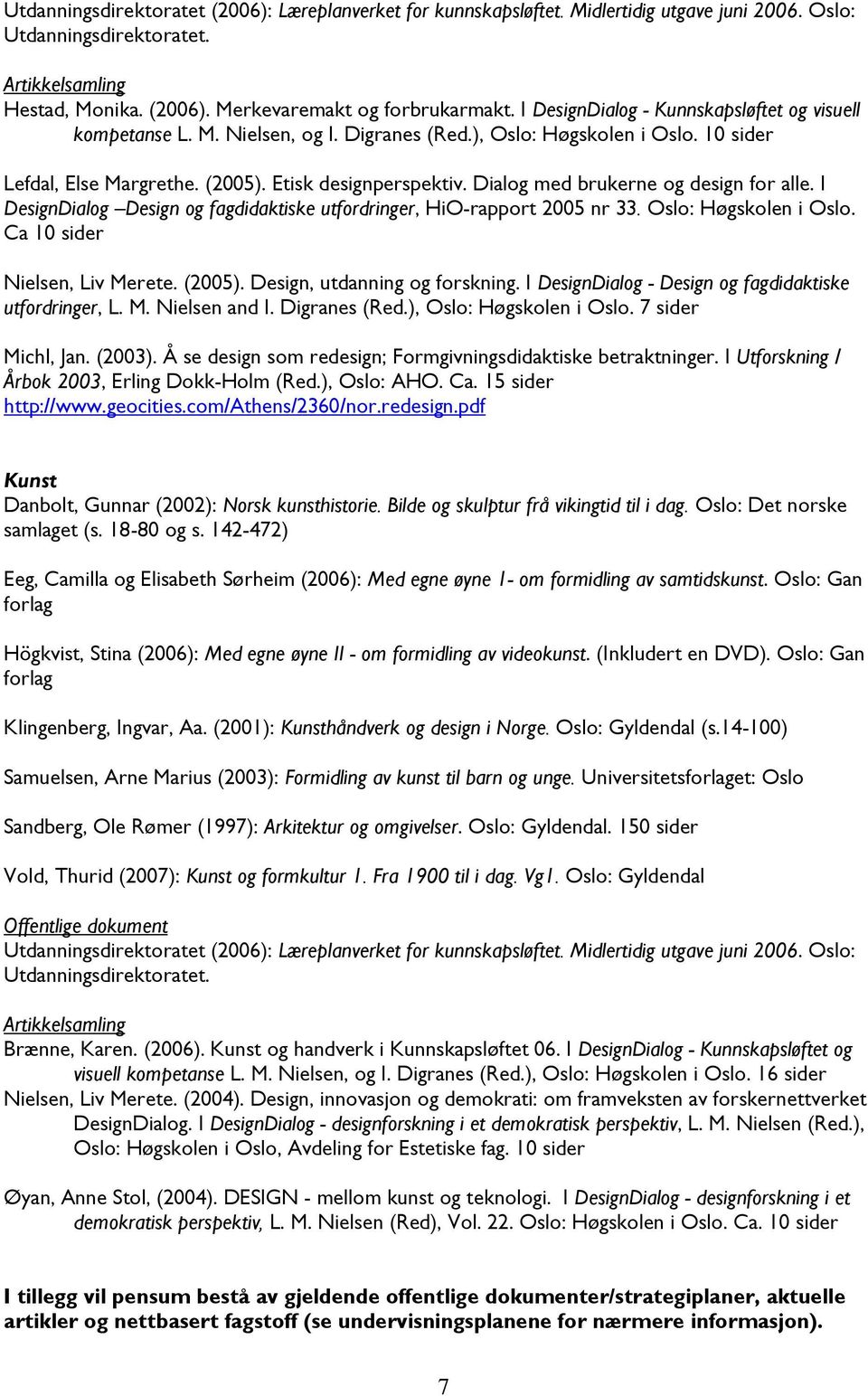 Utdanningsdirektoratet (2006): Læreplanverket for kunnskapsløftet. Midlertidig utgave juni 2006. Oslo: Utdanningsdirektoratet.

Artikkelsamling
Hestad, Monika. (2006). Merkevaremakt og forbrukarmakt. I DesignDialog - Kunnskapsløftet og visuell kompetanse L. M. Nielsen, og I. Digranes (Red.), Oslo: Høgskolen i Oslo. 10 sider

Lefdal, Else Margrethe. (2005). Etisk designperspektiv. Dialog med brukerne og design for alle. I DesignDialog –Design og fagdidaktiske utfordringer, HiO-rapport 2005 nr 33. Oslo: Høgskolen i Oslo. Ca 10 sider

Nielsen, Liv Merete. (2005). Design, utdanning og forskning. I DesignDialog - Design og fagdidaktiske utfordringer, L. M. Nielsen and I. Digranes (Red.), Oslo: Høgskolen i Oslo. 7 sider

Michl, Jan. (2003). Å se design som redesign; Formgivningsdidaktiske betraktninger. I Utforskning I Årbok 2003, Erling Dokk-Holm (Red.), Oslo: AHO. Ca. 15 sider
http://www.geocities.com/Athens/2360/nor.redesign.pdf

Kunst
Danbolt, Gunnar (2002): Norsk kunsthistorie. Bilde og skulptur frå vikingtid til i dag. Oslo: Det norske samlaget (s. 18-80 og s. 142-472)

Eeg, Camilla og Elisabeth Sørheim (2006): Med egne øyne 1- om formidling av samtidskunst. Oslo: Gan forlag

Högkvist, Stina (2006): Med egne øyne II - om formidling av videokunst. (Inkludert en DVD). Oslo: Gan forlag

Klingenberg, Ingvar, Aa. (2001): Kunsthåndverk og design i Norge. Oslo: Gyldendal (s.14-100)

Samuelsen, Arne Marius (2003): Formidling av kunst til barn og unge. Universitetsforlaget: Oslo

Sandberg, Ole Rømer (1997): Arkitektur og omgivelser. Oslo: Gyldendal. 150 sider

Vold, Thurid (2007): Kunst og formkultur 1. Fra 1900 til i dag. Vg1. Oslo: Gyldendal

Offentlige dokument
Utdanningsdirektoratet (2006): Læreplanverket for kunnskapsløftet. Midlertidig utgave juni 2006. Oslo: Utdanningsdirektoratet.

Artikkelsamling
Brænne, Karen. (2006). Kunst og handverk i Kunnskapsløftet 06. I DesignDialog - Kunnskapsløftet og visuell kompetanse L. M. Nielsen, og I. Digranes (Red.), Oslo: Høgskolen i Oslo. 16 sider
Nielsen, Liv Merete. (2004). Design, innovasjon og demokrati: om framveksten av forskernettverket DesignDialog. I DesignDialog - designforskning i et demokratisk perspektiv, L. M. Nielsen (Red.), Oslo: Høgskolen i Oslo, Avdeling for Estetiske fag. 10 sider

Øyan, Anne Stol, (2004). DESIGN - mellom kunst og teknologi. I DesignDialog - designforskning i et demokratisk perspektiv, L. M. Nielsen (Red), Vol. 22. Oslo: Høgskolen i Oslo. Ca. 10 sider

I tillegg vil pensum bestå av gjeldende offentlige dokumenter/strategiplaner, aktuelle artikler og nettbasert fagstoff (se undervisningsplanene for nærmere informasjon).

7